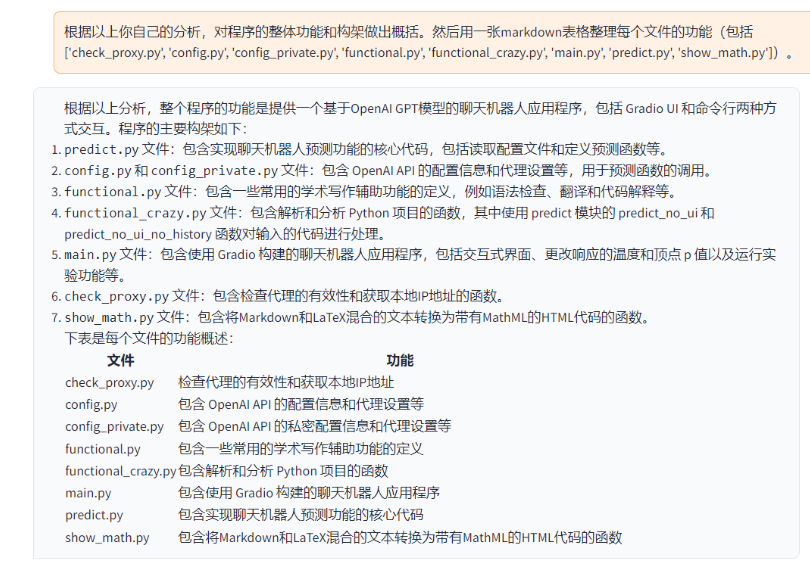 根据以上你自己的分析，对程序的整体功能和构架做出概括。然后用一张markdown表格整理每个文件的功能（包括['check_proxy.py', 'config.py', 'config_private.py', 'functional.py', 'functional_crazy.py', 'main.py', 'predict.py', 'show_math.py']）。

根据以上分析，整个程序的功能是提供一个基于OpenAI GPT模型的聊天机器人应用程序，包括 Gradio UI 和命令行两种方式交互。程序的主要构架如下：

1. predict.py 文件：包含实现聊天机器人预测功能的核心代码，包括读取配置文件和定义预测函数等。
2. config.py 和 config_private.py 文件：包含 OpenAI API 的配置信息和代理设置等，用于预测函数的调用。
3. functional.py 文件：包含一些常用的学术写作辅助功能的定义，例如语法检查、翻译和代码解释等。
4. functional_crazy.py 文件：包含解析和分析 Python 项目的函数，其中使用 predict 模块的 predict_no_ui 和 predict_no_ui_no_history 函数对输入的代码进行处理。
5. main.py 文件：包含使用 Gradio 构建的聊天机器人应用程序，包括交互式界面、更改响应的温度和顶点 p 值以及运行实验功能等。
6. check_proxy.py 文件：包含检查代理的有效性和获取本地IP地址的函数。
7. show_math.py 文件：包含将Markdown和LaTeX混合的文本转换为带有MathML的HTML代码的函数。

下表是每个文件的功能概述：

| 文件 | 功能 |
|---|---|
| check_proxy.py | 检查代理的有效性和获取本地IP地址 |
| config.py | 包含 OpenAI API 的配置信息和代理设置等 |
| config_private.py | 包含 OpenAI API 的私密配置信息和代理设置等 |
| functional.py | 包含一些常用的学术写作辅助功能的定义 |
| functional_crazy.py | 包含解析和分析 Python 项目的函数 |
| main.py | 包含使用 Gradio 构建的聊天机器人应用程序 |
| predict.py | 包含实现聊天机器人预测功能的核心代码 |
| show_math.py | 包含将Markdown和LaTeX混合的文本转换为带有MathML的HTML代码的函数 |